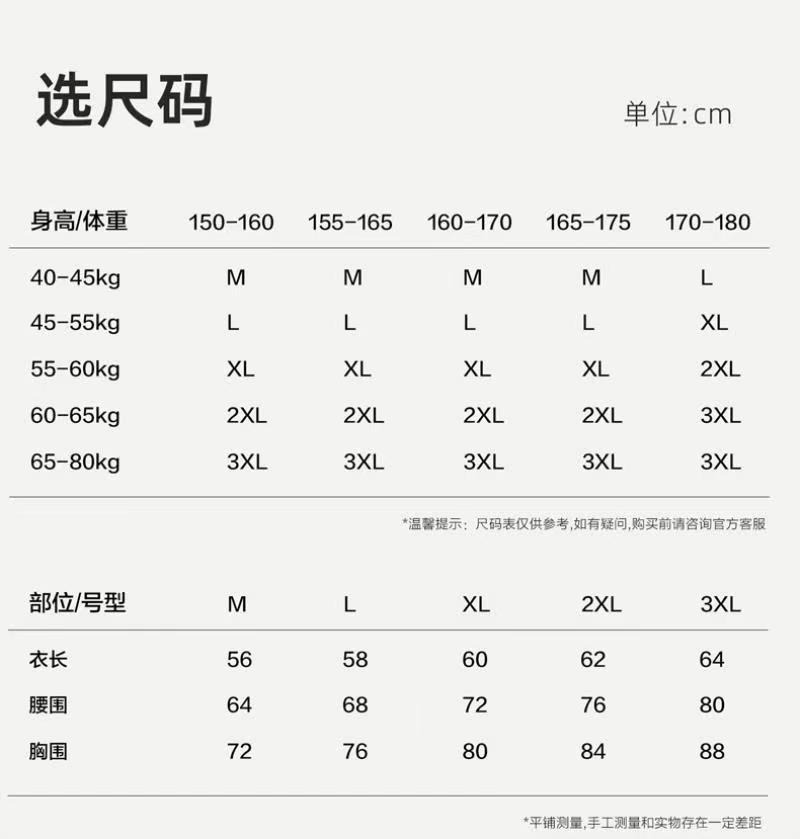 选尺码

单位:cm

| 身高/体重 | 150-160 | 155-165 | 160-170 | 165-175 | 170-180 |
|---|---|---|---|---|---|
| 40-45kg | M | M | M | M | L |
| 45-55kg | L | L | L | L | XL |
| 55-60kg | XL | XL | XL | XL | 2XL |
| 60-65kg | 2XL | 2XL | 2XL | 2XL | 3XL |
| 65-80kg | 3XL | 3XL | 3XL | 3XL | 3XL |

*温馨提示:尺码表仅供参考,如有疑问,购买前请咨询官方客服

| 部位/号型 | M | L | XL | 2XL | 3XL |
|---|---|---|---|---|---|
| 衣长 | 56 | 58 | 60 | 62 | 64 |
| 腰围 | 64 | 68 | 72 | 76 | 80 |
| 胸围 | 72 | 76 | 80 | 84 | 88 |

*平铺测量,手工测量和实物存在一定差距